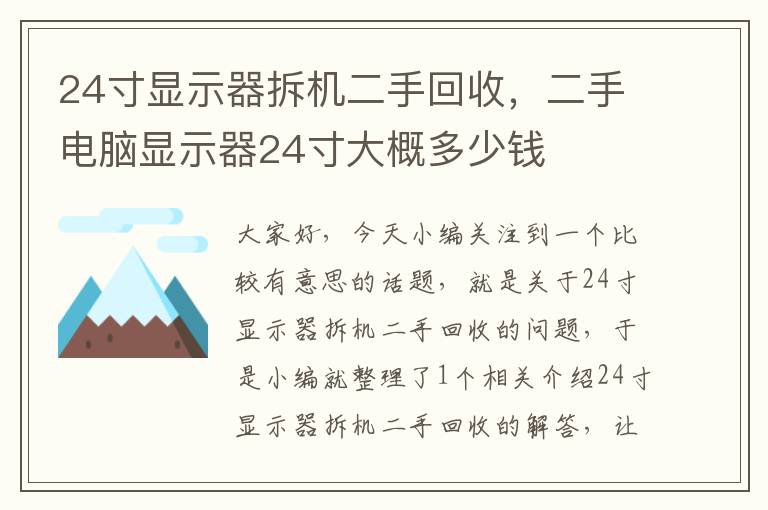 24寸显示器拆机二手回收，二手电脑显示器24寸大概多少钱

大家好，今天小编关注到一个比较有意思的话题，就是关于24寸显示器拆机二手回收的问题，于是小编就整理了1个相关介绍24寸显示器拆机二手回收的解答，让